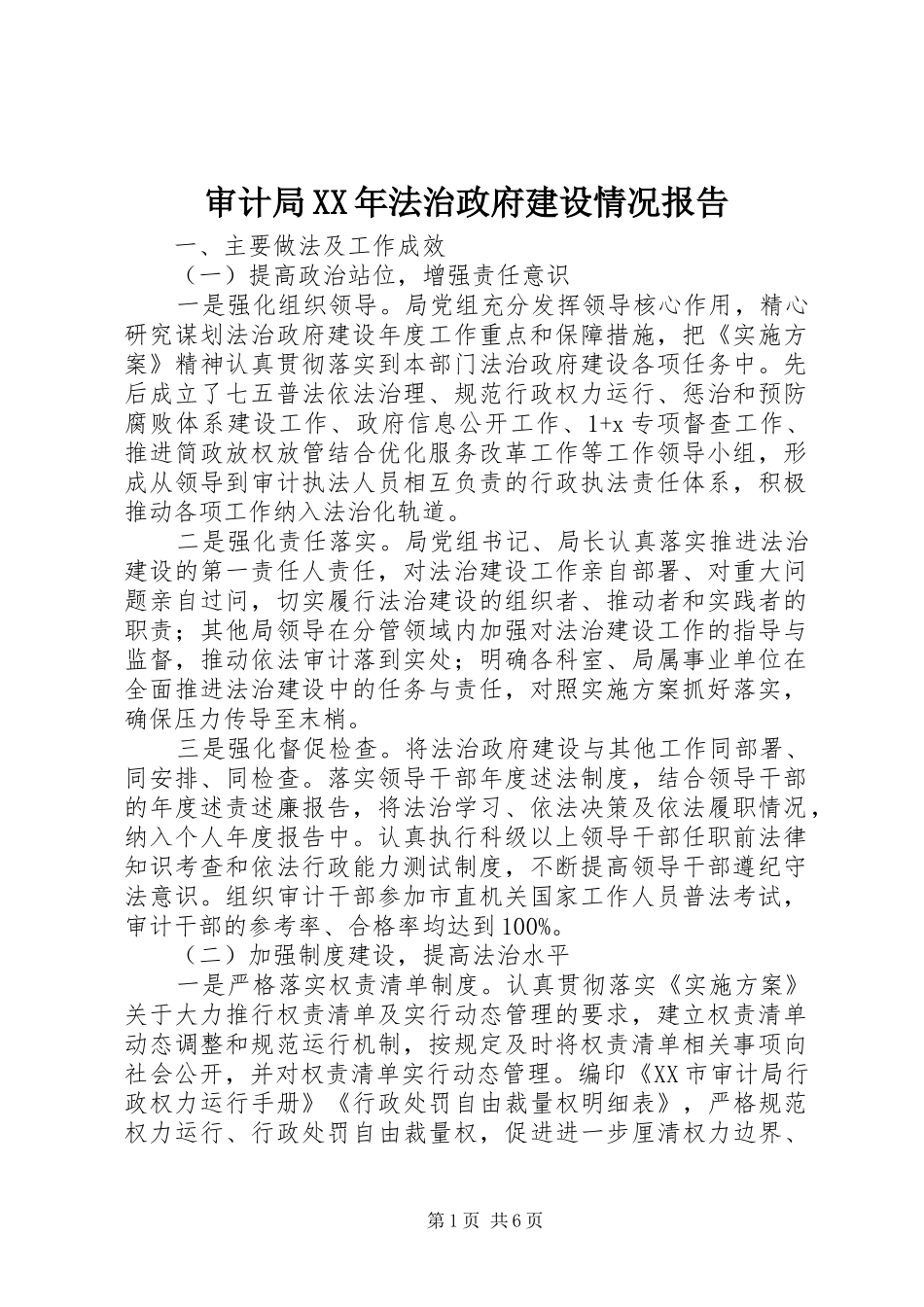 审计局XX年法治政府建设情况报告

一、主要做法及工作成效

（一）提高政治站位，增强责任意识

一是强化组织领导。局党组充分发挥领导核心作用，精心研究谋划法治政府建设年度工作重点和保障措施，把《实施方案》精神认真贯彻落实到本部门法治政府建设各项任务中。先后成立了七五普法依法治理、规范行政权力运行、惩治和预防腐败体系建设工作、政府信息公开工作、1+x专项督查工作、推进简政放权放管结合优化服务改革工作等工作领导小组，形成从领导到审计执法人员相互负责的行政执法责任体系，积极推动各项工作纳入法治化轨道。

二是强化责任落实。局党组书记、局长认真落实推进法治建设的第一责任人责任，对法治建设工作亲自部署、对重大问题亲自过问，切实履行法治建设的组织者、推动者和实践者的职责；其他局领导在分管领域内加强对法治建设工作的指导与监督，推动依法审计落到实处；明确各科室、局属事业单位在全面推进法治建设中的任务与责任，对照实施方案抓好落实，确保压力传导至末梢。

三是强化督促检查。将法治政府建设与其他工作同部署、同安排、同检查。落实领导干部年度述法制度，结合领导干部的年度述责述廉报告，将法治学习、依法决策及依法履职情况，纳入个人年度报告中。认真执行科级以上领导干部任职前法律知识考查和依法行政能力测试制度，不断提高领导干部遵纪守法意识。组织审计干部参加市直机关国家工作人员普法考试，审计干部的参考率、合格率均达到100%。

（二）加强制度建设，提高法治水平

一是严格落实权责清单制度。认真贯彻落实《实施方案》关于大力推行权责清单及实行动态管理的要求，建立权责清单动态调整和规范运行机制，按规定及时将权责清单相关事项向社会公开，并对权责清单实行动态管理。编印《XX市审计局行政权力运行手册》《行政处罚自由裁量权明细表》，严格规范权力运行、行政处罚自由裁量权，促进进一步厘清权力边界、

第1页 共6页